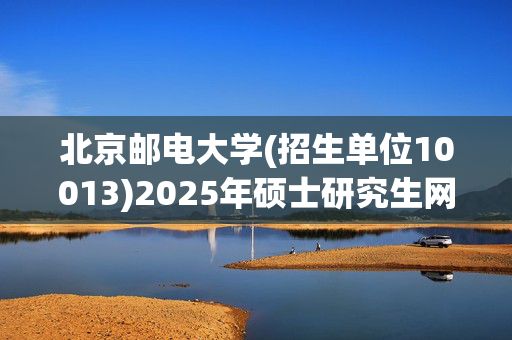 北京邮电大学(招生单位10013)2025年硕士研究生网